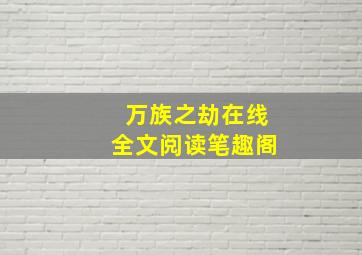 万族之劫在线
全文阅读笔趣阁